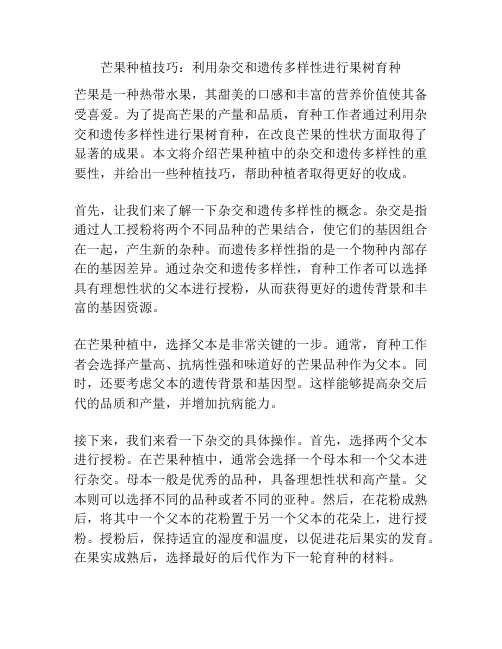 芒果种植技巧：利用杂交和遗传多样性进行果树育种

芒果是一种热带水果，其甜美的口感和丰富的营养价值使其备受喜爱。为了提高芒果的产量和品质，育种工作者通过利用杂交和遗传多样性进行果树育种，在改良芒果的性状方面取得了显著的成果。本文将介绍芒果种植中的杂交和遗传多样性的重要性，并给出一些种植技巧，帮助种植者取得更好的收成。

首先，让我们来了解一下杂交和遗传多样性的概念。杂交是指通过人工授粉将两个不同品种的芒果结合，使它们的基因组合在一起，产生新的杂种。而遗传多样性指的是一个物种内部存在的基因差异。通过杂交和遗传多样性，育种工作者可以选择具有理想性状的父本进行授粉，从而获得更好的遗传背景和丰富的基因资源。

在芒果种植中，选择父本是非常关键的一步。通常，育种工作者会选择产量高、抗病性强和味道好的芒果品种作为父本。同时，还要考虑父本的遗传背景和基因型。这样能够提高杂交后代的品质和产量，并增加抗病能力。

接下来，我们来看一下杂交的具体操作。首先，选择两个父本进行授粉。在芒果种植中，通常会选择一个母本和一个父本进行杂交。母本一般是优秀的品种，具备理想性状和高产量。父本则可以选择不同的品种或者不同的亚种。然后，在花粉成熟后，将其中一个父本的花粉置于另一个父本的花朵上，进行授粉。授粉后，保持适宜的湿度和温度，以促进花后果实的发育。在果实成熟后，选择最好的后代作为下一轮育种的材料。